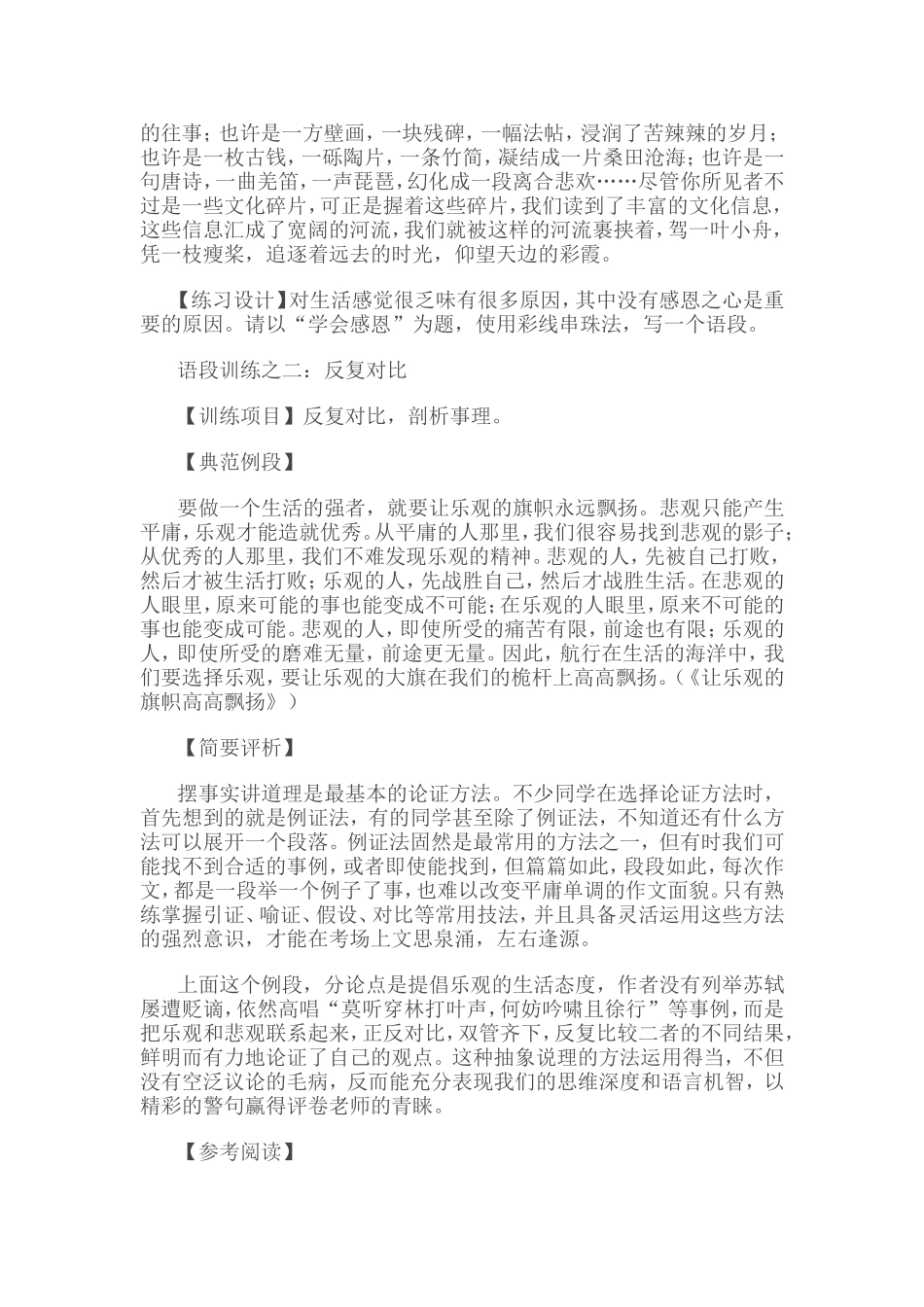 的往事；也许是一方壁画，一块残碑，一幅法帖，浸润了苦辣辣的岁月；也许是一枚古钱，一砾陶片，一条竹简，凝结成一片桑田沧海；也许是一句唐诗，一曲羌笛，一声琵琶，幻化成一段离合悲欢……尽管你所见者不过是一些文化碎片，可正是握着这些碎片，我们读到了丰富的文化信息，这些信息汇成了宽阔的河流，我们就被这样的河流裹挟着，驾一叶小舟，凭一枝瘦桨，追逐着远去的时光，仰望天边的彩霞。

【练习设计】对生活感觉很乏味有很多原因，其中没有感恩之心是重要的原因。请以“学会感恩”为题，使用彩线串珠法，写一个语段。

语段训练之二：反复对比

【训练项目】反复对比，剖析事理。

【典范例段】

要做一个生活的强者，就要让乐观的旗帜永远飘扬。悲观只能产生平庸，乐观才能造就优秀。从平庸的人那里，我们很容易找到悲观的影子；从优秀的人那里，我们不难发现乐观的精神。悲观的人，先被自己打败，然后才被生活打败；乐观的人，先战胜自己，然后才战胜生活。在悲观的人眼里，原来可能的事也能变成不可能；在乐观的人眼里，原来不可能的事也能变成可能。悲观的人，即使所受的痛苦有限，前途也有限；乐观的人，即使所受的磨难无量，前途更无量。因此，航行在生活的海洋中，我们要选择乐观，要让乐观的大旗在我们的桅杆上高高飘扬。（《让乐观的旗帜高高飘扬》）

【简要评析】

摆事实讲道理是最基本的论证方法。不少同学在选择论证方法时，首先想到的就是例证法，有的同学甚至除了例证法，不知道还有什么方法可以展开一个段落。例证法固然是最常用的方法之一，但有时我们可能找不到合适的事例，或者即使能找到，但篇篇如此，段段如此，每次作文，都是一段举一个例子了事，也难以改变平庸单调的作文面貌。只有熟练掌握引证、喻证、假设、对比等常用技法，并且具备灵活运用这些方法的强烈意识，才能在考场上文思泉涌，左右逢源。

上面这个例段，分论点是提倡乐观的生活态度，作者没有列举苏轼屡遭贬谪，依然高唱“莫听穿林打叶声，何妨吟啸且徐行”等事例，而是把乐观和悲观联系起来，正反对比，双管齐下，反复比较二者的不同结果，鲜明而有力地论证了自己的观点。这种抽象说理的方法运用得当，不但没有空泛议论的毛病，反而能充分表现我们的思维深度和语言机智，以精彩的警句赢得评卷老师的青睐。

【参考阅读】